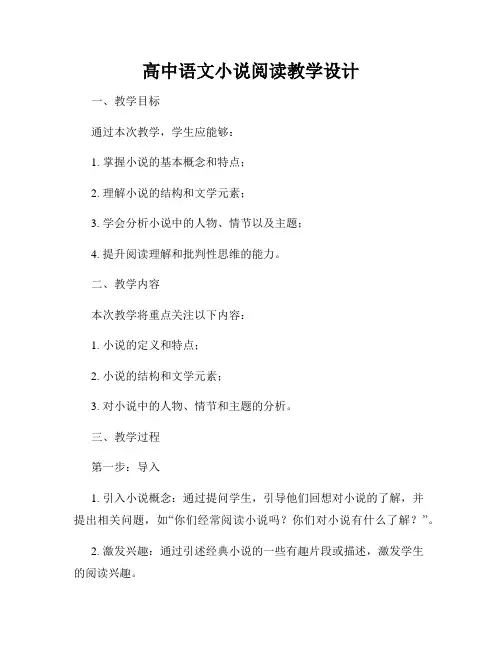 高中语文小说阅读教学设计

一、教学目标

通过本次教学，学生应能够：

1. 掌握小说的基本概念和特点；

2. 理解小说的结构和文学元素；

3. 学会分析小说中的人物、情节以及主题；

4. 提升阅读理解和批判性思维的能力。

二、教学内容

本次教学将重点关注以下内容：

1. 小说的定义和特点；

2. 小说的结构和文学元素；

3. 对小说中的人物、情节和主题的分析。

三、教学过程

第一步：导入

1. 引入小说概念：通过提问学生，引导他们回想对小说的了解，并提出相关问题，如“你们经常阅读小说吗？你们对小说有什么了解？”。

2. 激发兴趣：通过引述经典小说的一些有趣片段或描述，激发学生的阅读兴趣。